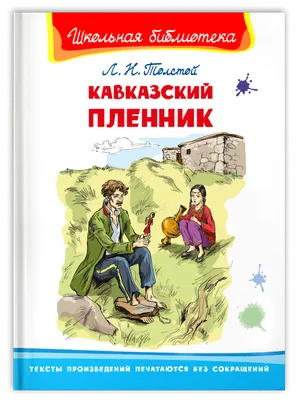 Школьная библиотека

Л. Н. Толстой

КАВКАЗСКИЙ ПЛЕННИК

ТЕКСТЫ ПРОИЗВЕДЕНИЙ ПЕЧАТАЮТСЯ БЕЗ СОКРАЩЕНИЙ